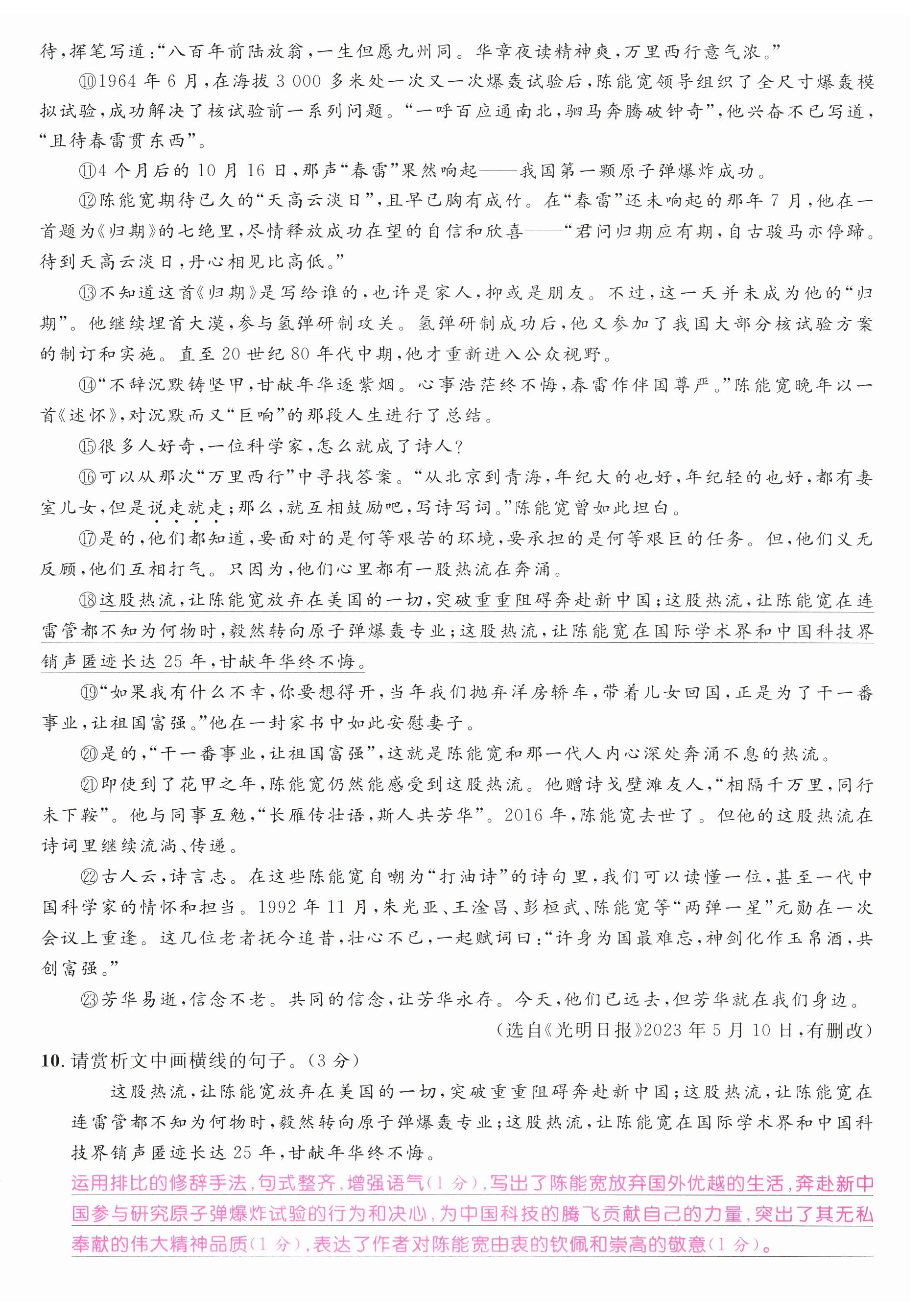 待，挥笔写道：“八百年前陆放翁，一生但愿九州同。华章夜读精神爽，万里西行意气浓。”

⑩1964 年 6 月，在海拔 3 000 多米处一次又一次爆轰试验后，陈能宽领导组织了全尺寸爆轰模拟试验，成功解决了核试验前一系列问题。“一呼百应通南北，驷马奔腾破钟奇”，他兴奋不已写道，“且待春雷贯东西”。

⑪4 个月后的 10 月 16 日，那声“春雷”果然响起——我国第一颗原子弹爆炸成功。

⑫陈能宽期待已久的“天高云淡日”，且早已胸有成竹。在“春雷”还未响起的那年 7 月，他在一首题为《归期》的七绝里，尽情释放成功在望的自信和欣喜——“君问归期应有期，自古骏马亦停蹄。待到天高云淡日，丹心相见比高低。”

⑬不知道这首《归期》是写给谁的，也许是家人，抑或是朋友。不过，这一天并未成为他的“归期”。他继续埋首大漠，参与氢弹研制攻关。氢弹研制成功后，他又参加了我国大部分核试验方案的制订和实施。直至 20 世纪 80 年代中期，他才重新进入公众视野。

⑭“不辞沉默铸坚甲，甘献年华逐紫烟。心事浩茫终不悔，春雷作伴国尊严。”陈能宽晚年以一首《述怀》，对沉默而又“巨响”的那段人生进行了总结。

⑮很多人好奇，一位科学家，怎么就成了诗人？

⑯可以从那次“万里西行”中寻找答案。“从北京到青海，年纪大的也好，年纪轻的也好，都有妻室儿女，但是说走就走；那么，就互相鼓励吧，写诗写词。”陈能宽曾如此坦白。

⑰是的，他们都知道，要面对的是何等艰苦的环境，要承担的是何等艰巨的任务。但，他们义无反顾，他们互相打气。只因为，他们心里都有一股热流在奔涌。

⑱这股热流，让陈能宽放弃在美国的一切，突破重重阻碍奔赴新中国；这股热流，让陈能宽在连雷管都不知为何物时，毅然转向原子弹爆轰专业；这股热流，让陈能宽在国际学术界和中国科技界销声匿迹长达 25 年，甘献年华终不悔。

⑲“如果我有什么不幸，你要想得开，当年我们抛弃洋房轿车，带着儿女回国，正是为了干一番事业，让祖国富强。”他在一封家书中如此安慰妻子。

⑳是的，“干一番事业，让祖国富强”，这就是陈能宽和那一代人内心深处奔涌不息的热流。

㉑即使到了花甲之年，陈能宽仍然能感受到这股热流。他赠诗戈壁滩友人，“相隔千万里，同行未下鞍”。他与同事互勉，“长雁传壮语，斯人共芳华”。2016 年，陈能宽去世了。但他的这股热流在诗词里继续流淌、传递。

㉒古人云，诗言志。在这些陈能宽自嘲为“打油诗”的诗句里，我们可以读懂一位，甚至一代中国科学家的情怀和担当。1992 年 11 月，朱光亚、王淦昌、彭桓武、陈能宽等“两弹一星”元勋在一次会议上重逢。这几位老者抚今追昔，壮心不已，一起赋词曰：“许身为国最难忘，神剑化作玉帛酒，共创富强。”

㉓芳华易逝，信念不老。共同的信念，让芳华永存。今天，他们已远去，但芳华就在我们身边。

（选自《光明日报》2023 年 5 月 10 日，有删改）

10. 请赏析文中画横线的句子。（3 分）

这股热流，让陈能宽放弃在美国的一切，突破重重阻碍奔赴新中国；这股热流，让陈能宽在连雷管都不知为何物时，毅然转向原子弹爆轰专业；这股热流，让陈能宽在国际学术界和中国科技界销声匿迹长达 25 年，甘献年华终不悔。

运用排比的修辞手法，句式整齐，增强语气（1 分），写出了陈能宽放弃国外优越的生活，奔赴新中国参与研究原子弹爆炸试验的行为和决心，为中国科技的腾飞贡献自己的力量，突出了其无私奉献的伟大精神品质（1 分），表达了作者对陈能宽由衷的钦佩和崇高的敬意（1 分）。